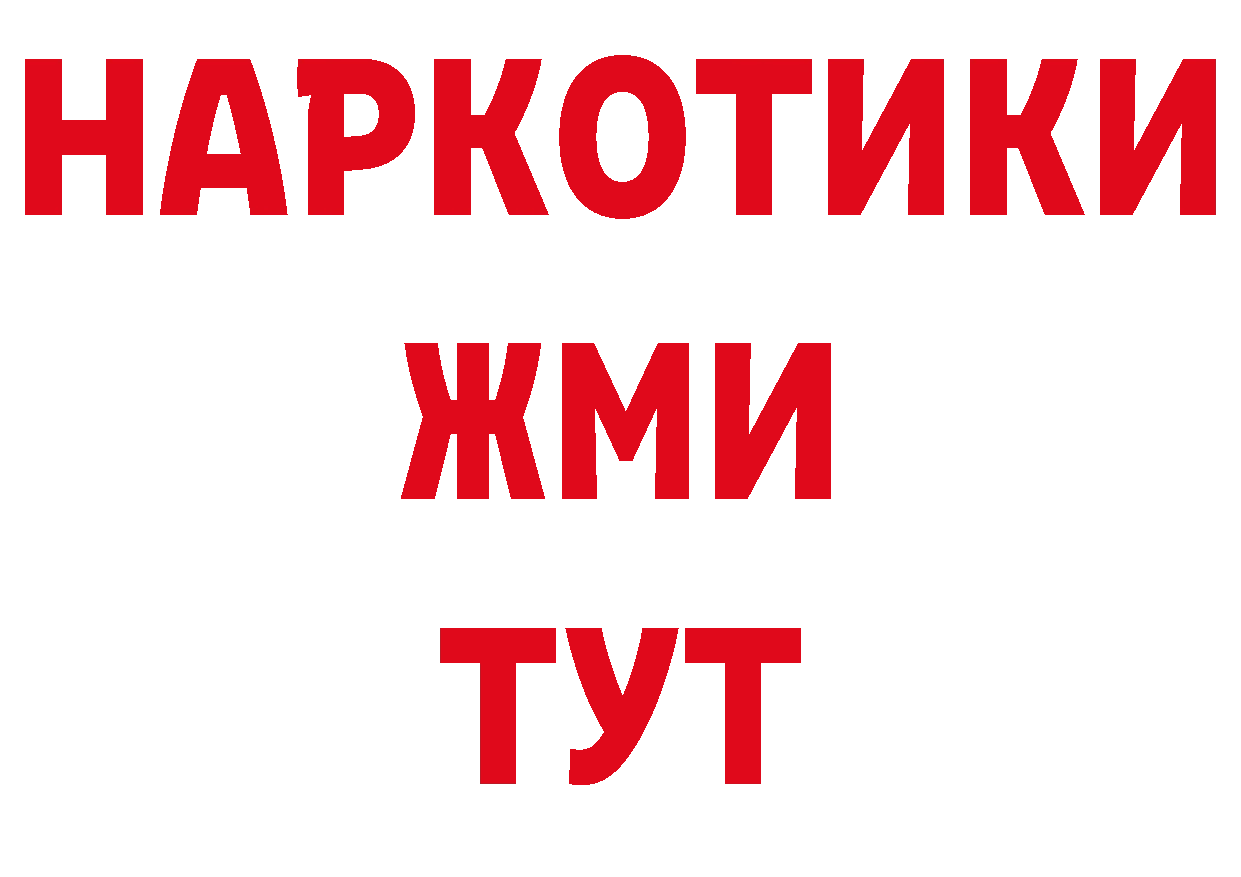 НАРКОТИКИ
ЖМИ
ТУТ